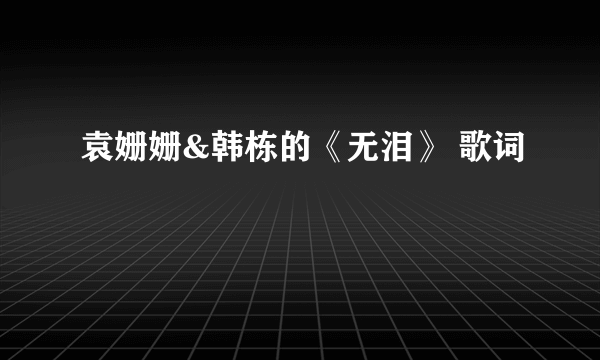 袁姗姗&韩栋的《无泪》 歌词